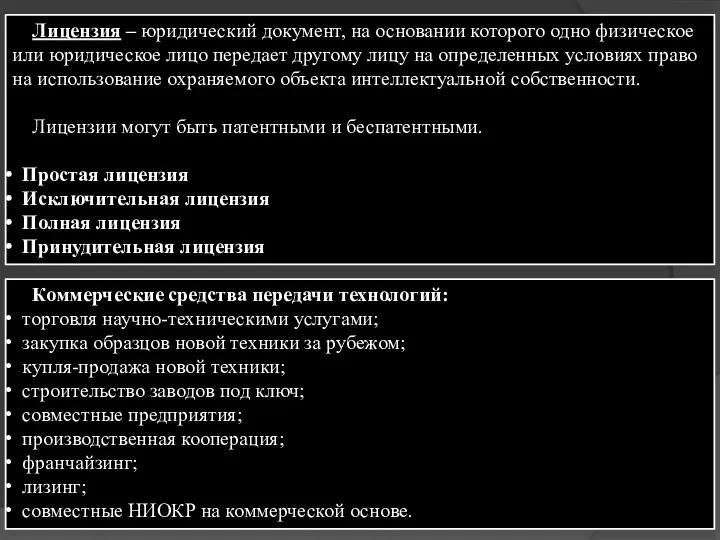 Лицензия – юридический документ, на основании которого одно физическое или юридическое лицо передает другому лицу на определенных условиях право на использование охраняемого объекта интеллектуальной собственности.

Лицензии могут быть патентными и беспатентными.

• Простая лицензия
• Исключительная лицензия
• Полная лицензия
• Принудительная лицензия

Коммерческие средства передачи технологий:
• торговля научно-техническими услугами;
• закупка образцов новой техники за рубежом;
• купля-продажа новой техники;
• строительство заводов под ключ;
• совместные предприятия;
• производственная кооперация;
• франчайзинг;
• лизинг;
• совместные НИОКР на коммерческой основе.